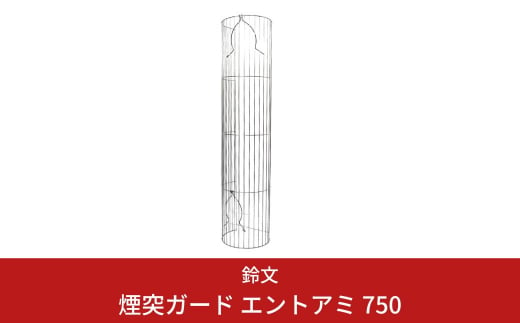 鈴文
煙突ガード エントアミ 750